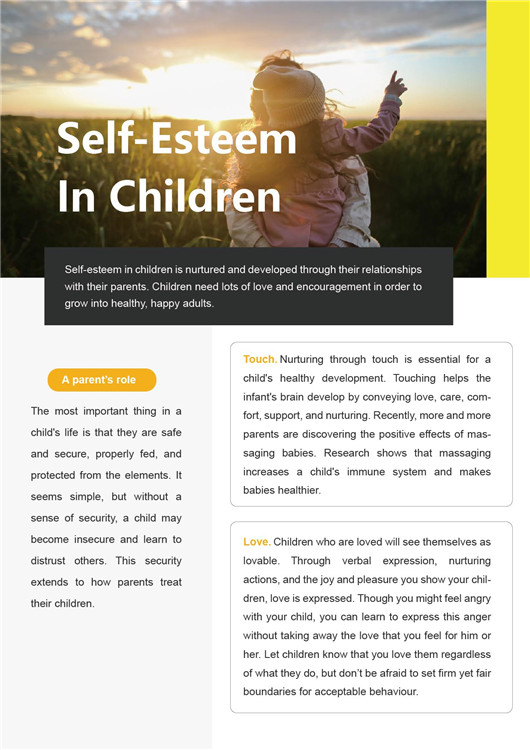 Self-Esteem In Children

Self-esteem in children is nurtured and developed through their relationships with their parents. Children need lots of love and encouragement in order to grow into healthy, happy adults.

A parent's role

The most important thing in a child's life is that they are safe and secure, properly fed, and protected from the elements. It seems simple, but without a sense of security, a child may become insecure and learn to distrust others. This security extends to how parents treat their children.

Touch. Nurturing through touch is essential for a child's healthy development. Touching helps the infant's brain develop by conveying love, care, comfort, support, and nurturing. Recently, more and more parents are discovering the positive effects of massaging babies. Research shows that massaging increases a child's immune system and makes babies healthier.

Love. Children who are loved will see themselves as lovable. Through verbal expression, nurturing actions, and the joy and pleasure you show your children, love is expressed. Though you might feel angry with your child, you can learn to express this anger without taking away the love that you feel for him or her. Let children know that you love them regardless of what they do, but don't be afraid to set firm yet fair boundaries for acceptable behaviour.